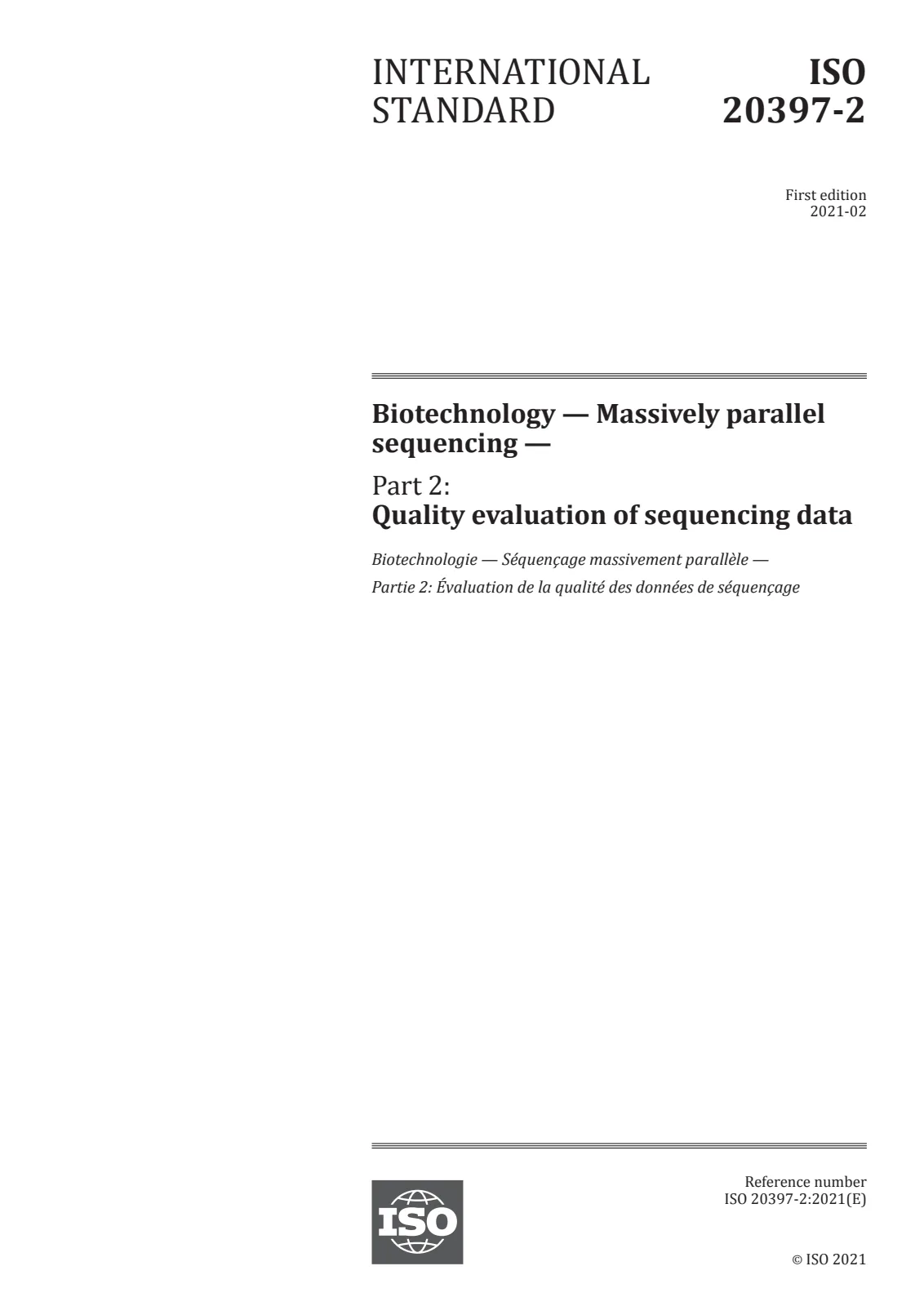 INTERNATIONAL STANDARD

ISO 20397-2

First edition
2021-02

Biotechnology — Massively parallel sequencing —

Part 2:
Quality evaluation of sequencing data

Biotechnologie — Séquençage massivement parallèle —

Partie 2: Évaluation de la qualité des données de séquençage

ISO

Reference number
ISO 20397-2:2021(E)

© ISO 2021